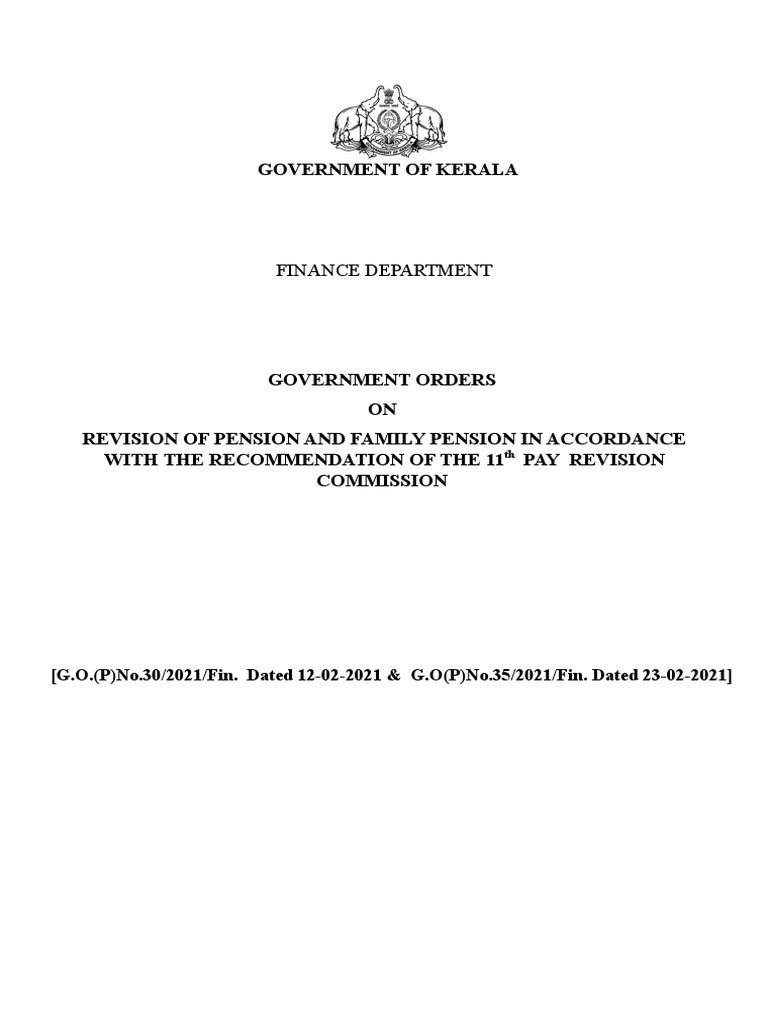 GOVERNMENT OF KERALA

FINANCE DEPARTMENT

GOVERNMENT ORDERS

ON

REVISION OF PENSION AND FAMILY PENSION IN ACCORDANCE WITH THE RECOMMENDATION OF THE 11$^{th}$ PAY REVISION COMMISSION

[G.O.(P)No.30/2021/Fin. Dated 12-02-2021 & G.O(P)No.35/2021/Fin. Dated 23-02-2021]